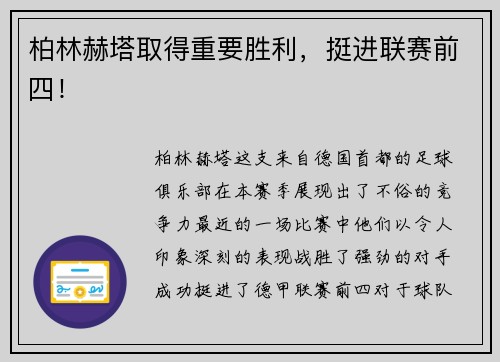 柏林赫塔取得重要胜利，挺进联赛前四！

柏林赫塔这支来自德国首都的足球俱乐部在本赛季展现出了不俗的竞争力最近的一场比赛中他们以令人印象深刻的表现战胜了强劲的对手成功挺进了德甲联赛前四对于球队